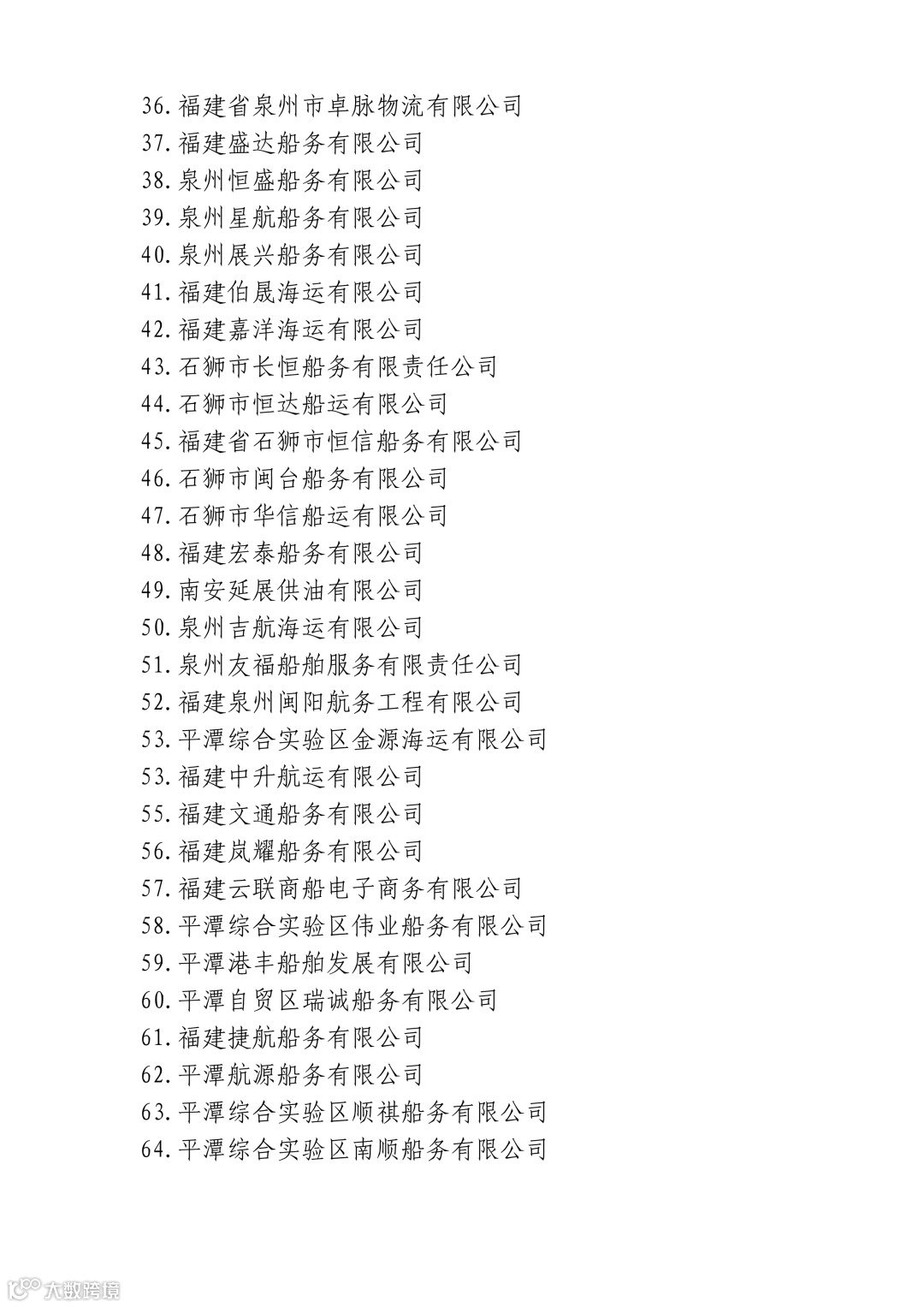 36. 福建省泉州市卓脉物流有限公司
37. 福建盛达船务有限公司
38. 泉州恒盛船务有限公司
39. 泉州星航船务有限公司
40. 泉州展兴船务有限公司
41. 福建伯晟海运有限公司
42. 福建嘉洋海运有限公司
43. 石狮市长恒船务有限责任公司
44. 石狮市恒达船运有限公司
45. 福建省石狮市恒信船务有限公司
46. 石狮市闽台船务有限公司
47. 石狮市华信船运有限公司
48. 福建宏泰船务有限公司
49. 南安延展供油有限公司
50. 泉州吉航海运有限公司
51. 泉州友福船舶服务有限责任公司
52. 福建泉州闽阳航务工程有限公司
53. 平潭综合实验区金源海运有限公司
53. 福建中升航运有限公司
55. 福建文通船务有限公司
56. 福建岚耀船务有限公司
57. 福建云联商船电子商务有限公司
58. 平潭综合实验区伟业船务有限公司
59. 平潭港丰船舶发展有限公司
60. 平潭自贸区瑞诚船务有限公司
61. 福建捷航船务有限公司
62. 平潭航源船务有限公司
63. 平潭综合实验区顺祺船务有限公司
64. 平潭综合实验区南顺船务有限公司

大数跨境